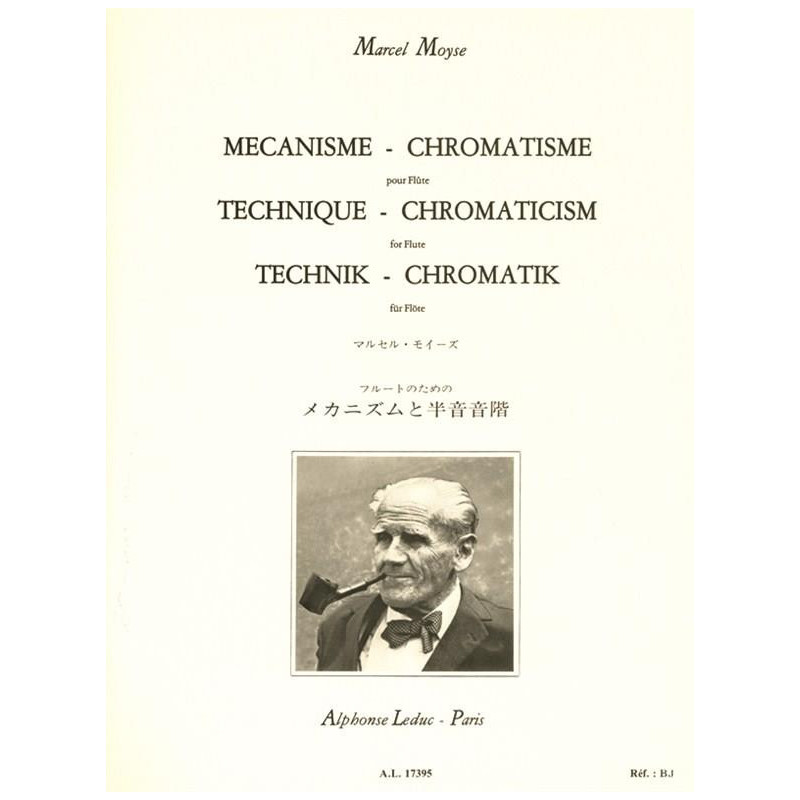 Marcel Moyse

MECANISME - CHROMATISME

pour Flûte

TECHNIQUE - CHROMATICISM

for Flute

TECHNIK - CHROMATIK

für Flöte

マルセル・モイーズ

フルートのための

メカニズムと半音音階

Alphonse Leduc - Paris

A.L. 17395

Réf. : BJ